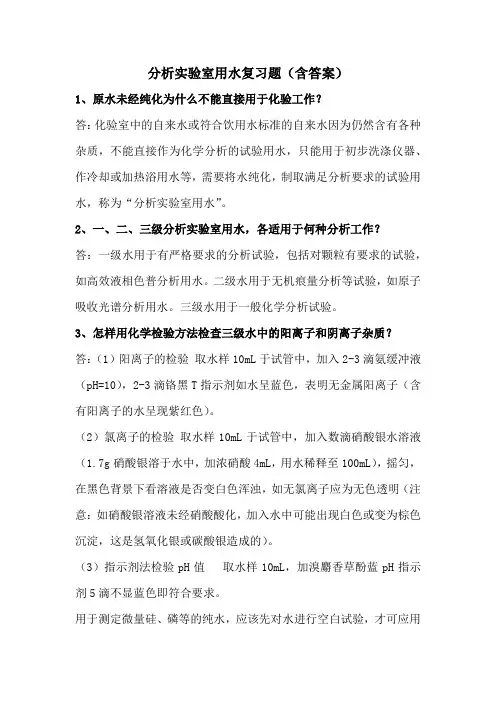 分析实验室用水复习题（含答案）

1、原水未经纯化为什么不能直接用于化验工作？

答：化验室中的自来水或符合饮用水标准的自来水因为仍然含有各种杂质，不能直接作为化学分析的试验用水，只能用于初步洗涤仪器、作冷却或加热浴用水等，需要将水纯化，制取满足分析要求的试验用水，称为“分析实验室用水”。

2、一、二、三级分析实验室用水，各适用于何种分析工作？

答：一级水用于有严格要求的分析试验，包括对颗粒有要求的试验，如高效液相色普分析用水。二级水用于无机痕量分析等试验，如原子吸收光谱分析用水。三级水用于一般化学分析试验。

3、怎样用化学检验方法检查三级水中的阳离子和阴离子杂质？

答：（1）阳离子的检验 取水样 10mL 于试管中，加入 2-3 滴氨缓冲液（pH=10），2-3 滴铬黑 T 指示剂如水呈蓝色，表明无金属阳离子（含有阳离子的水呈现紫红色）。

（2）氯离子的检验 取水样 10mL 于试管中，加入数滴硝酸银水溶液（1.7g 硝酸银溶于水中，加浓硝酸 4mL，用水稀释至 100mL），摇匀，在黑色背景下看溶液是否变白色浑浊，如无氯离子应为无色透明（注意：如硝酸银溶液未经硝酸酸化，加入水中可能出现白色或变为棕色沉淀，这是氢氧化银或碳酸银造成的）。

（3）指示剂法检验 pH 值 取水样 10mL，加溴麝香草酚蓝 pH 指示剂 5 滴不显蓝色即符合要求。

用于测定微量硅、磷等的纯水，应该先对水进行空白试验，才可应用